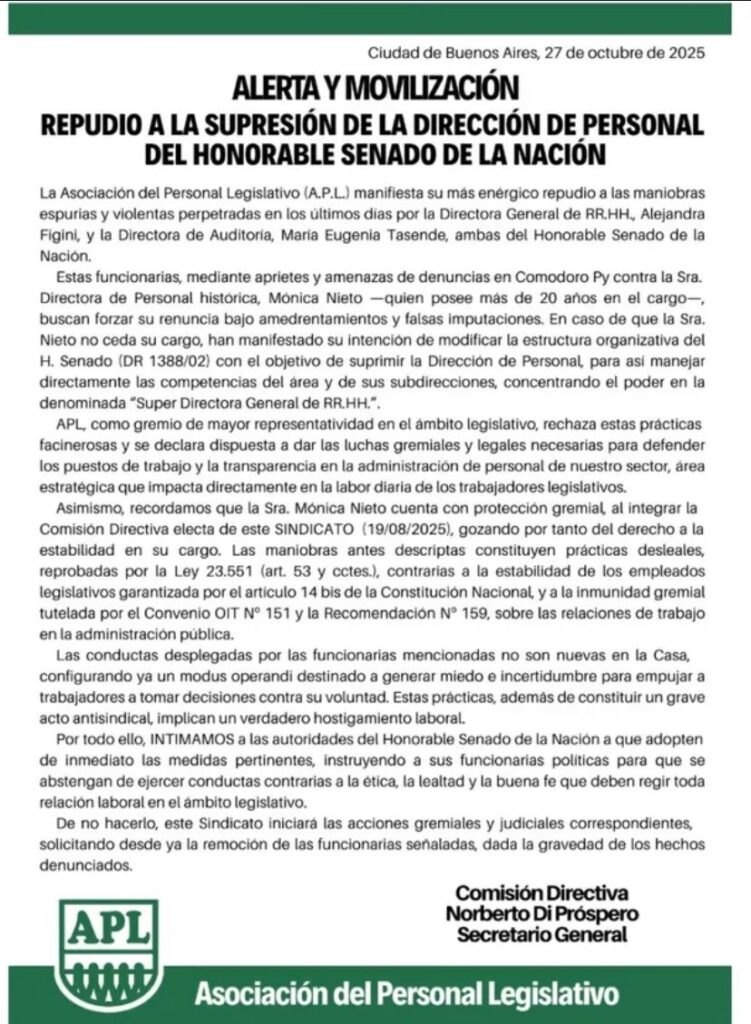 Ciudad de Buenos Aires, 27 de octubre de 2025

ALERTA Y MOVILIZACIÓN
REPUDIO A LA SUPRESIÓN DE LA DIRECCIÓN DE PERSONAL DEL HONORABLE SENADO DE LA NACIÓN

La Asociación del Personal Legislativo (A.P.L.) manifiesta su más enérgico repudio a las maniobras espurias y violentas perpetradas en los últimos días por la Directora General de RR.HH., Alejandra Figini, y la Directora de Auditoría, María Eugenia Tasende, ambas del Honorable Senado de la Nación.

Estas funcionarias, mediante aprietes y amenazas de denuncias en Comodoro Py contra la Sra. Directora de Personal histórica, Mónica Nieto —quien posee más de 20 años en el cargo—, buscan forzar su renuncia bajo amedrentamientos y falsas imputaciones. En caso de que la Sra. Nieto no ceda su cargo, han manifestado su intención de modificar la estructura organizativa del H. Senado (DR 1388/02) con el objetivo de suprimir la Dirección de Personal, para así manejar directamente las competencias del área y de sus subdirecciones, concentrando el poder en la denominada "Super Directora General de RR.HH.".

APL, como gremio de mayor representatividad en el ámbito legislativo, rechaza estas prácticas facinerosas y se declara dispuesta a dar las luchas gremiales y legales necesarias para defender los puestos de trabajo y la transparencia en la administración de personal de nuestro sector, área estratégica que impacta directamente en la labor diaria de los trabajadores legislativos.

Asimismo, recordamos que la Sra. Mónica Nieto cuenta con protección gremial, al integrar la Comisión Directiva electa de este SINDICATO (19/08/2025), gozando por tanto del derecho a la estabilidad en su cargo. Las maniobras antes descriptas constituyen prácticas desleales, reprobadas por la Ley 23.551 (art. 53 y cctes.), contrarias a la estabilidad de los empleados legislativos garantizada por el artículo 14 bis de la Constitución Nacional, y a la inmunidad gremial tutelada por el Convenio OIT N° 151 y la Recomendación N° 159, sobre las relaciones de trabajo en la administración pública.

Las conductas desplegadas por las funcionarias mencionadas no son nuevas en la Casa, configurando ya un modus operandi destinado a generar miedo e incertidumbre para empujar a trabajadores a tomar decisiones contra su voluntad. Estas prácticas, además de constituir un grave acto antisindical, implican un verdadero hostigamiento laboral.

Por todo ello, INTIMAMOS a las autoridades del Honorable Senado de la Nación a que adopten de inmediato las medidas pertinentes, instruyendo a sus funcionarias políticas para que se abstengan de ejercer conductas contrarias a la ética, la lealtad y la buena fe que deben regir toda relación laboral en el ámbito legislativo.

De no hacerlo, este Sindicato iniciará las acciones gremiales y judiciales correspondientes, solicitando desde ya la remoción de las funcionarias señaladas, dada la gravedad de los hechos denunciados.

Comisión Directiva
Norberto Di Próspero
Secretario General

APL

Asociación del Personal Legislativo